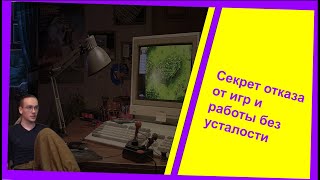 Секрет отказа от игр и работы без усталости